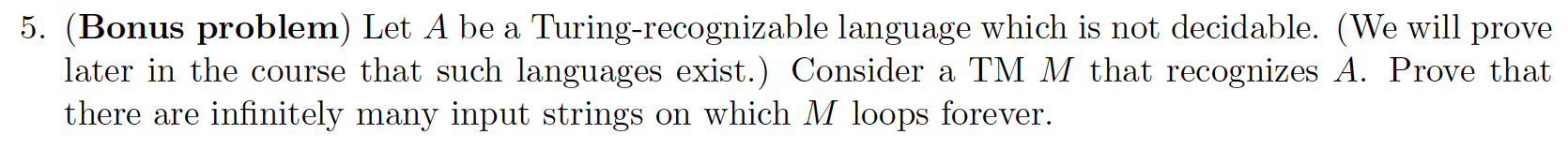 5. (**Bonus problem**) Let $A$ be a Turing-recognizable language which is not decidable. (We will prove later in the course that such languages exist.) Consider a TM $M$ that recognizes $A$. Prove that there are infinitely many input strings on which $M$ loops forever.